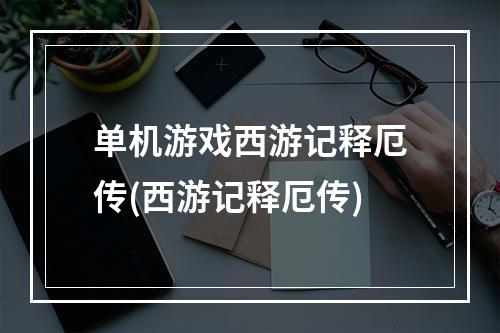 单机游戏西游记释厄传(西游记释厄传)